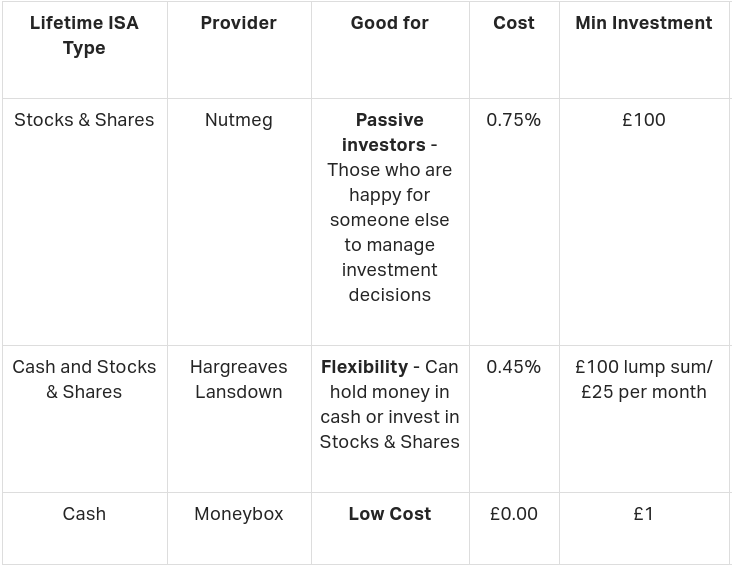 | Lifetime ISA Type | Provider | Good for | Cost | Min Investment |
|---|---|---|---|---|
| Stocks & Shares | Nutmeg | Passive investors - Those who are happy for someone else to manage investment decisions | 0.75% | £100 |
| Cash and Stocks & Shares | Hargreaves Lansdown | Flexibility - Can hold money in cash or invest in Stocks & Shares | 0.45% | £100 lump sum/ £25 per month |
| Cash | Moneybox | Low Cost | £0.00 | £1 |